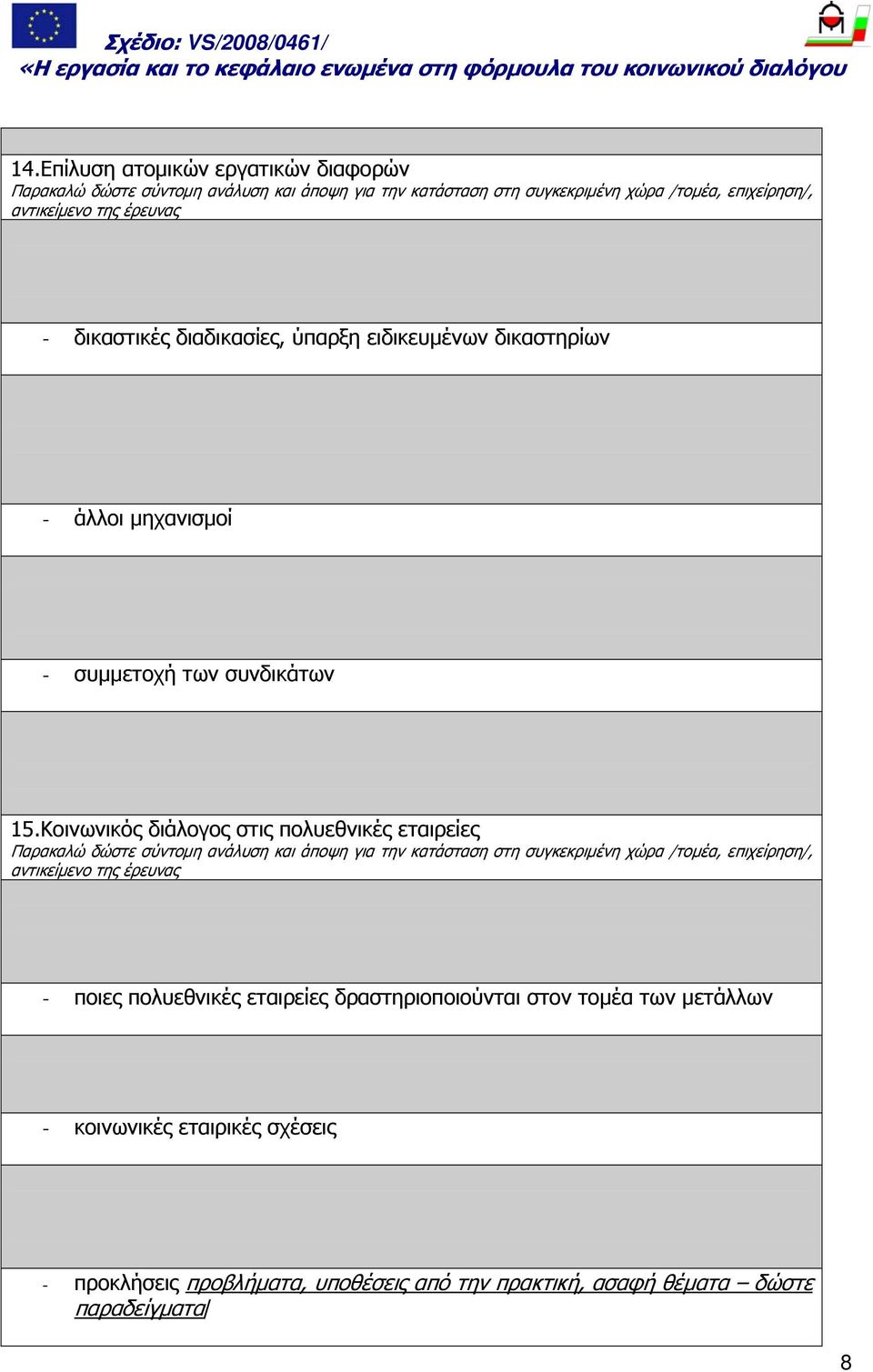 Σχέδιο: VS/2008/0461/
«Η εργασία και το κεφάλαιο ενωμένα στη φόρμουλα του κοινωνικού διαλόγου

14.Επίλυση ατομικών εργατικών διαφορών
Παρακαλώ δώστε σύντομη ανάλυση και άποψη για την κατάσταση στη συγκεκριμένη χώρα /τομέα, επιχείρηση/, αντικείμενο της έρευνας

- δικαστικές διαδικασίες, ύπαρξη ειδικευμένων δικαστηρίων

- άλλοι μηχανισμοί

- συμμετοχή των συνδικάτων

15.Κοινωνικός διάλογος στις πολυεθνικές εταιρείες
Παρακαλώ δώστε σύντομη ανάλυση και άποψη για την κατάσταση στη συγκεκριμένη χώρα /τομέα, επιχείρηση/, αντικείμενο της έρευνας

- ποιες πολυεθνικές εταιρείες δραστηριοποιούνται στον τομέα των μετάλλων

- κοινωνικές εταιρικές σχέσεις

- προκλήσεις προβλήματα, υποθέσεις από την πρακτική, ασαφή θέματα – δώστε παραδείγματα/

8